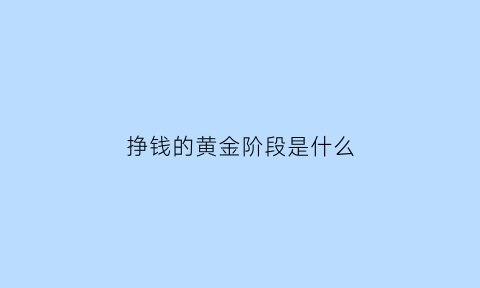 挣钱的黄金阶段是什么